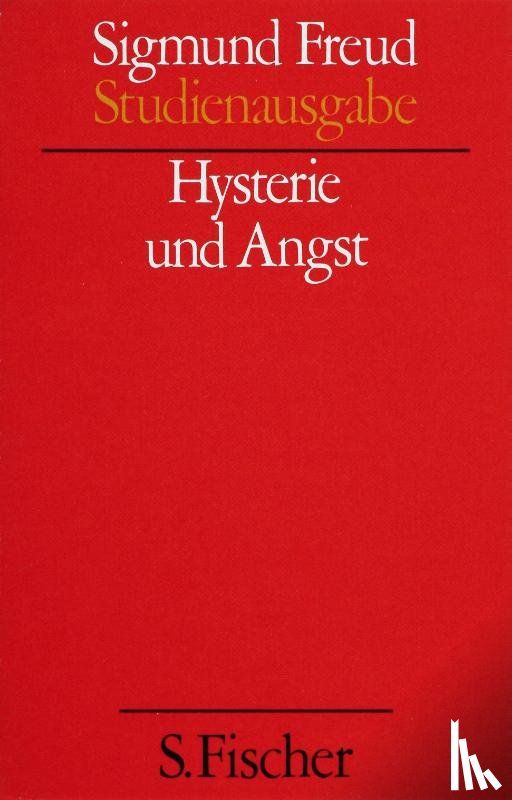 Sigmund Freud
Studienausgabe

Hysterie
und Angst

S. Fischer